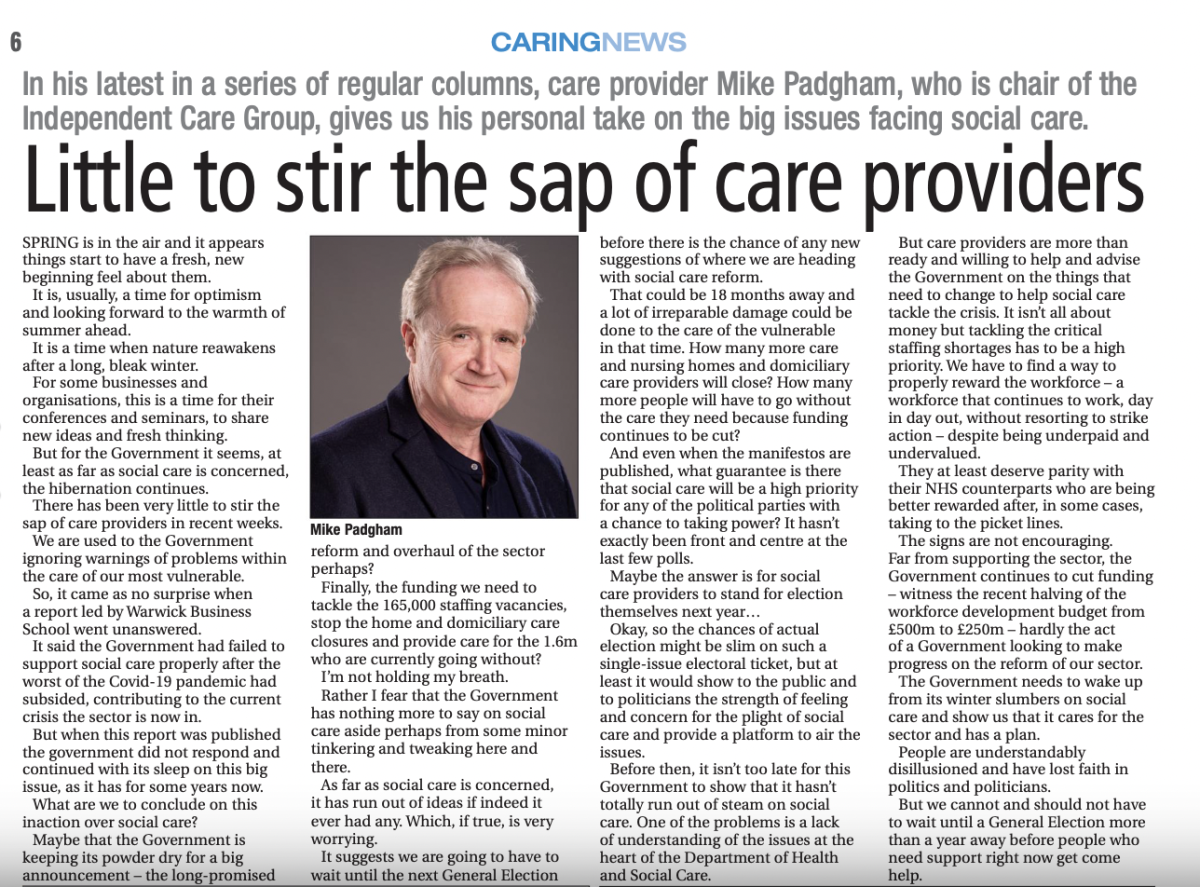 6

CARINGNEWS

In his latest in a series of regular columns, care provider Mike Padgham, who is chair of the Independent Care Group, gives us his personal take on the big issues facing social care.

Little to stir the sap of care providers

SPRING is in the air and it appears things start to have a fresh, new beginning feel about them.

It is, usually, a time for optimism and looking forward to the warmth of summer ahead.

It is a time when nature reawakens after a long, bleak winter.

For some businesses and organisations, this is a time for their conferences and seminars, to share new ideas and fresh thinking.

But for the Government it seems, at least as far as social care is concerned, the hibernation continues.

There has been very little to stir the sap of care providers in recent weeks.

We are used to the Government ignoring warnings of problems within the care of our most vulnerable.

So, it came as no surprise when a report led by Warwick Business School went unanswered.

It said the Government had failed to support social care properly after the worst of the Covid-19 pandemic had subsided, contributing to the current crisis the sector is now in.

But when this report was published the government did not respond and continued with its sleep on this big issue, as it has for some years now.

What are we to conclude on this inaction over social care?

Maybe that the Government is keeping its powder dry for a big announcement – the long-promised

Mike Padgham

reform and overhaul of the sector perhaps?

Finally, the funding we need to tackle the 165,000 staffing vacancies, stop the home and domiciliary care closures and provide care for the 1.6m who are currently going without?

I'm not holding my breath.

Rather I fear that the Government has nothing more to say on social care aside perhaps from some minor tinkering and tweaking here and there.

As far as social care is concerned, it has run out of ideas if indeed it ever had any. Which, if true, is very worrying.

It suggests we are going to have to wait until the next General Election before there is the chance of any new suggestions of where we are heading with social care reform.

That could be 18 months away and a lot of irreparable damage could be done to the care of the vulnerable in that time. How many more care and nursing homes and domiciliary care providers will close? How many more people will have to go without the care they need because funding continues to be cut?

And even when the manifestos are published, what guarantee is there that social care will be a high priority for any of the political parties with a chance to taking power? It hasn't exactly been front and centre at the last few polls.

Maybe the answer is for social care providers to stand for election themselves next year…

Okay, so the chances of actual election might be slim on such a single-issue electoral ticket, but at least it would show to the public and to politicians the strength of feeling and concern for the plight of social care and provide a platform to air the issues.

Before then, it isn't too late for this Government to show that it hasn't totally run out of steam on social care. One of the problems is a lack of understanding of the issues at the heart of the Department of Health and Social Care.

But care providers are more than ready and willing to help and advise the Government on the things that need to change to help social care tackle the crisis. It isn't all about money but tackling the critical staffing shortages has to be a high priority. We have to find a way to properly reward the workforce – a workforce that continues to work, day in day out, without resorting to strike action – despite being underpaid and undervalued.

They at least deserve parity with their NHS counterparts who are being better rewarded after, in some cases, taking to the picket lines.

The signs are not encouraging. Far from supporting the sector, the Government continues to cut funding – witness the recent halving of the workforce development budget from £500m to £250m – hardly the act of a Government looking to make progress on the reform of our sector.

The Government needs to wake up from its winter slumbers on social care and show us that it cares for the sector and has a plan.

People are understandably disillusioned and have lost faith in politics and politicians.

But we cannot and should not have to wait until a General Election more than a year away before people who need support right now get come help.